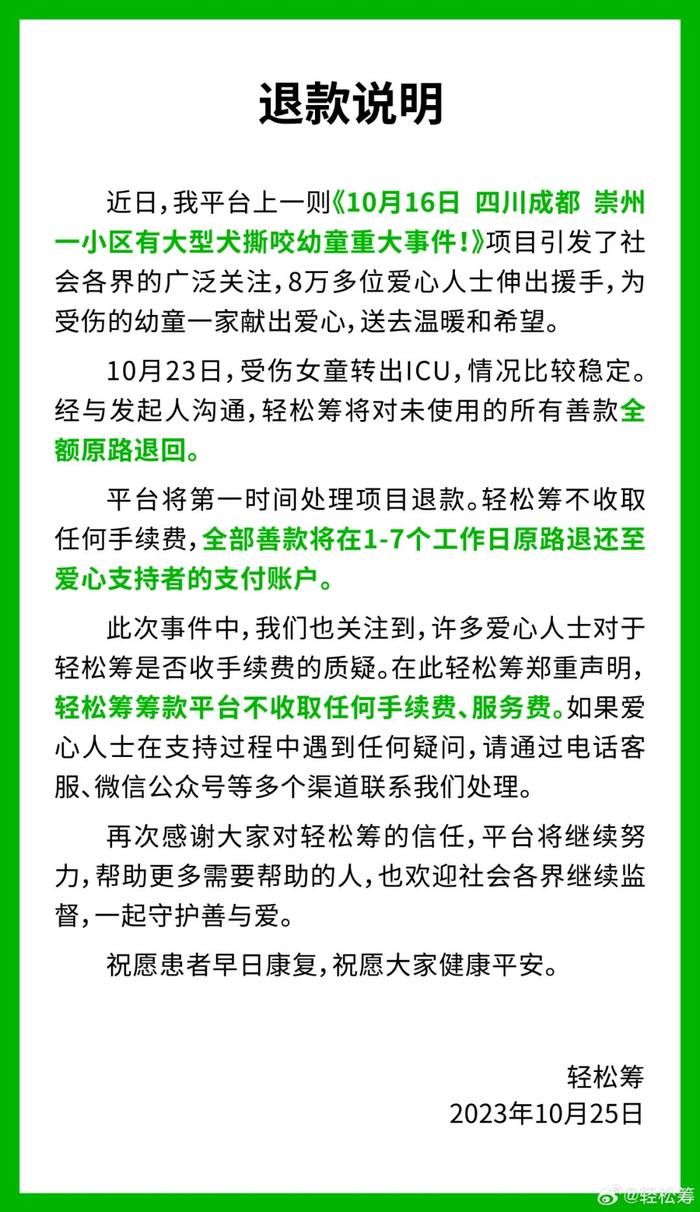 退款说明

近日，我平台上一则《10月16日 四川成都 崇州一小区有大型犬撕咬幼童重大事件！》项目引发了社会各界的广泛关注，8万多位爱心人士伸出援手，为受伤的幼童一家献出爱心，送去温暖和希望。

10月23日，受伤女童转出ICU，情况比较稳定。经与发起人沟通，轻松筹将对未使用的所有善款全额原路退回。

平台将第一时间处理项目退款。轻松筹不收取任何手续费，全部善款将在1-7个工作日原路退还至爱心支持者的支付账户。

此次事件中，我们也关注到，许多爱心人士对于轻松筹是否收手续费的质疑。在此轻松筹郑重声明，轻松筹筹款平台不收取任何手续费、服务费。如果爱心人士在支持过程中遇到任何疑问，请通过电话客服、微信公众号等多个渠道联系我们处理。

再次感谢大家对轻松筹的信任，平台将继续努力，帮助更多需要帮助的人，也欢迎社会各界继续监督，一起守护善与爱。

祝愿患者早日康复，祝愿大家健康平安。

轻松筹
2023年10月25日

@轻松筹